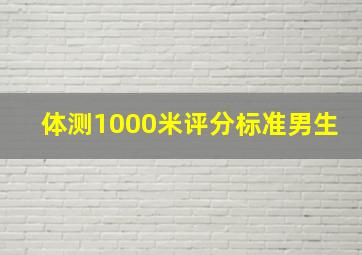 体测1000米评分标准男生